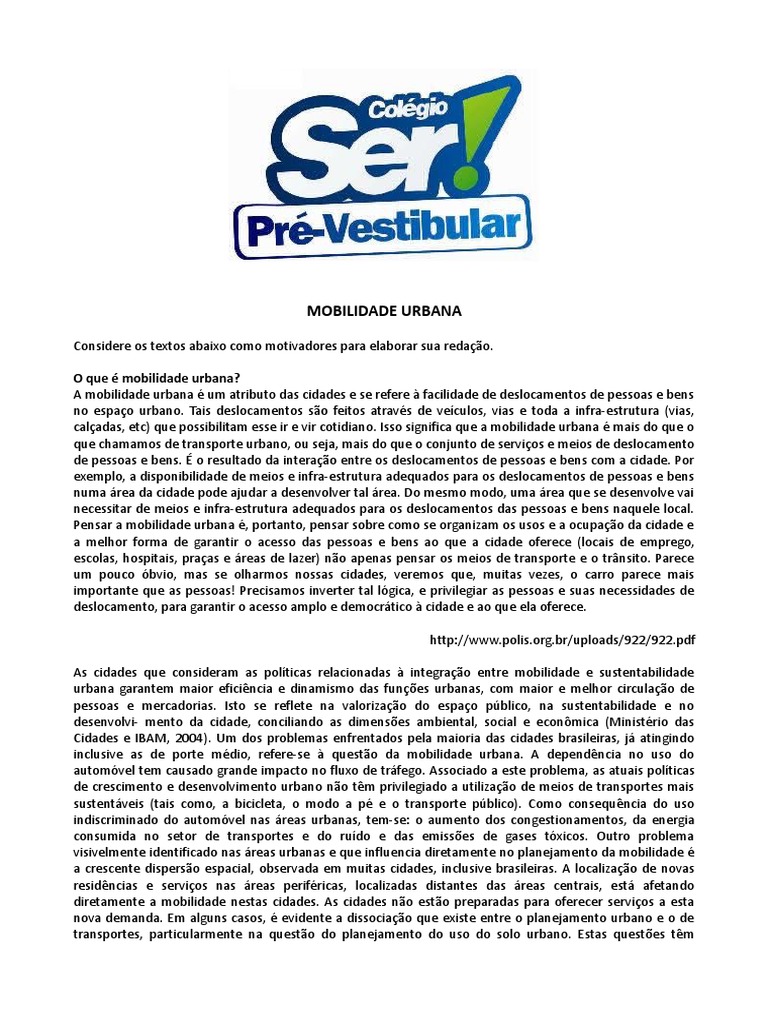 Colégio Ser! Pré-Vestibular

MOBILIDADE URBANA

Considere os textos abaixo como motivadores para elaborar sua redação.

O que é mobilidade urbana?
A mobilidade urbana é um atributo das cidades e se refere à facilidade de deslocamentos de pessoas e bens no espaço urbano. Tais deslocamentos são feitos através de veículos, vias e toda a infra-estrutura (vias, calçadas, etc) que possibilitam esse ir e vir cotidiano. Isso significa que a mobilidade urbana é mais do que o que chamamos de transporte urbano, ou seja, mais do que o conjunto de serviços e meios de deslocamento de pessoas e bens. É o resultado da interação entre os deslocamentos de pessoas e bens com a cidade. Por exemplo, a disponibilidade de meios e infra-estrutura adequados para os deslocamentos de pessoas e bens numa área da cidade pode ajudar a desenvolver tal área. Do mesmo modo, uma área que se desenvolve vai necessitar de meios e infra-estrutura adequados para os deslocamentos das pessoas e bens naquele local. Pensar a mobilidade urbana é, portanto, pensar sobre como se organizam os usos e a ocupação da cidade e a melhor forma de garantir o acesso das pessoas e bens ao que a cidade oferece (locais de emprego, escolas, hospitais, praças e áreas de lazer) não apenas pensar os meios de transporte e o trânsito. Parece um pouco óbvio, mas se olharmos nossas cidades, veremos que, muitas vezes, o carro parece mais importante que as pessoas! Precisamos inverter tal lógica, e privilegiar as pessoas e suas necessidades de deslocamento, para garantir o acesso amplo e democrático à cidade e ao que ela oferece.

http://www.polis.org.br/uploads/922/922.pdf

As cidades que consideram as políticas relacionadas à integração entre mobilidade e sustentabilidade urbana garantem maior eficiência e dinamismo das funções urbanas, com maior e melhor circulação de pessoas e mercadorias. Isto se reflete na valorização do espaço público, na sustentabilidade e no desenvolvi- mento da cidade, conciliando as dimensões ambiental, social e econômica (Ministério das Cidades e IBAM, 2004). Um dos problemas enfrentados pela maioria das cidades brasileiras, já atingindo inclusive as de porte médio, refere-se à questão da mobilidade urbana. A dependência no uso do automóvel tem causado grande impacto no fluxo de tráfego. Associado a este problema, as atuais políticas de crescimento e desenvolvimento urbano não têm privilegiado a utilização de meios de transportes mais sustentáveis (tais como, a bicicleta, o modo a pé e o transporte público). Como consequência do uso indiscriminado do automóvel nas áreas urbanas, tem-se: o aumento dos congestionamentos, da energia consumida no setor de transportes e do ruído e das emissões de gases tóxicos. Outro problema visivelmente identificado nas áreas urbanas e que influencia diretamente no planejamento da mobilidade é a crescente dispersão espacial, observada em muitas cidades, inclusive brasileiras. A localização de novas residências e serviços nas áreas periféricas, localizadas distantes das áreas centrais, está afetando diretamente a mobilidade nestas cidades. As cidades não estão preparadas para oferecer serviços a esta nova demanda. Em alguns casos, é evidente a dissociação que existe entre o planejamento urbano e o de transportes, particularmente na questão do planejamento do uso do solo urbano. Estas questões têm